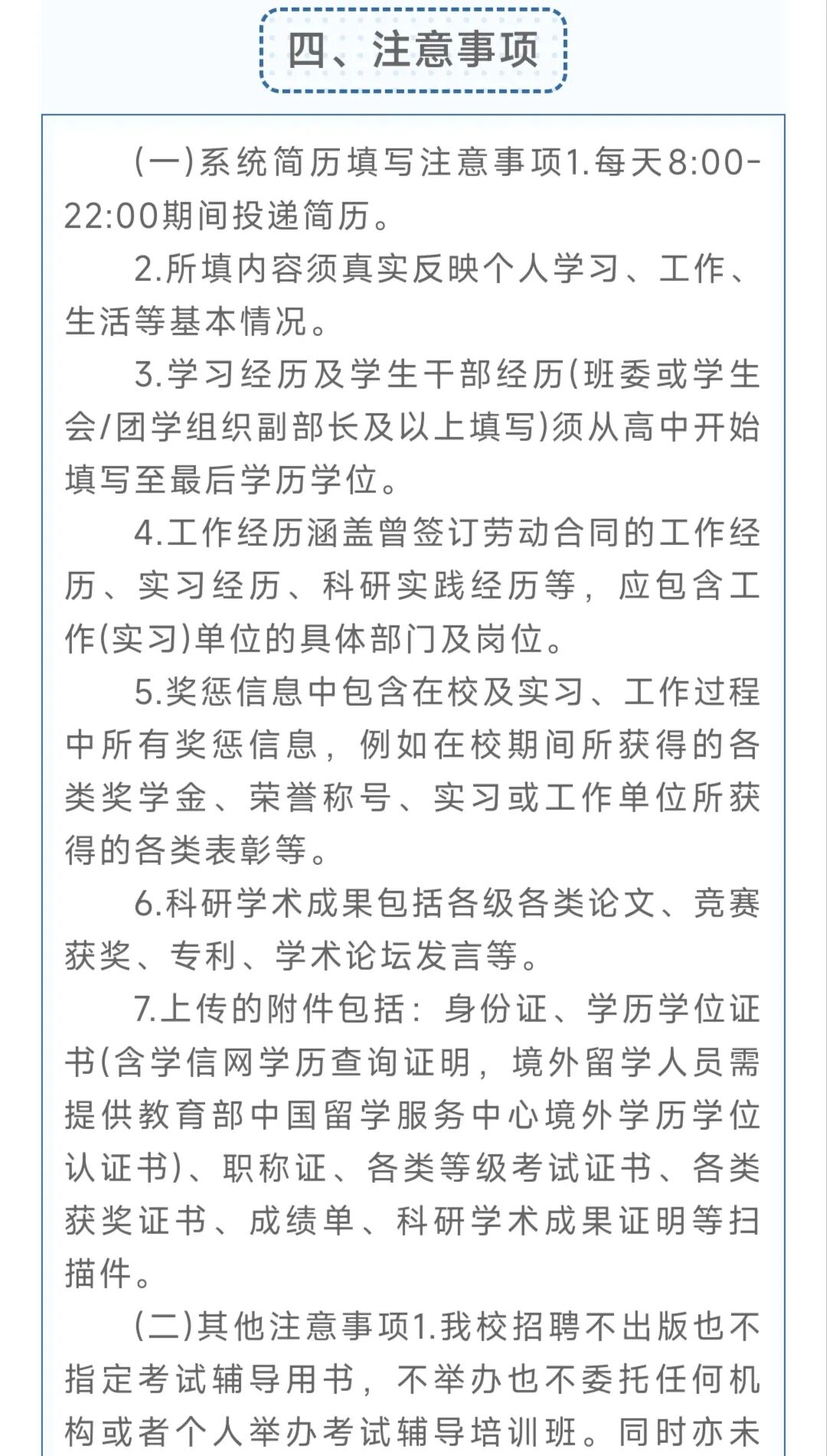 四、注意事项

(一)系统简历填写注意事项1.每天8:00-22:00期间投递简历。

2.所填内容须真实反映个人学习、工作、生活等基本情况。

3.学习经历及学生干部经历(班委或学生会/团学组织副部长及以上填写)须从高中开始填写至最后学历学位。

4.工作经历涵盖曾签订劳动合同的工作经历、实习经历、科研实践经历等，应包含工作(实习)单位的具体部门及岗位。

5.奖惩信息中包含在校及实习、工作过程中所有奖惩信息，例如在校期间所获得的各类奖学金、荣誉称号、实习或工作单位所获得的各类表彰等。

6.科研学术成果包括各级各类论文、竞赛获奖、专利、学术论坛发言等。

7.上传的附件包括：身份证、学历学位证书(含学信网学历查询证明，境外留学人员需提供教育部中国留学服务中心境外学历学位认证书)、职称证、各类等级考试证书、各类获奖证书、成绩单、科研学术成果证明等扫描件。

(二)其他注意事项1.我校招聘不出版也不指定考试辅导用书，不举办也不委托任何机构或者个人举办考试辅导培训班。同时亦未